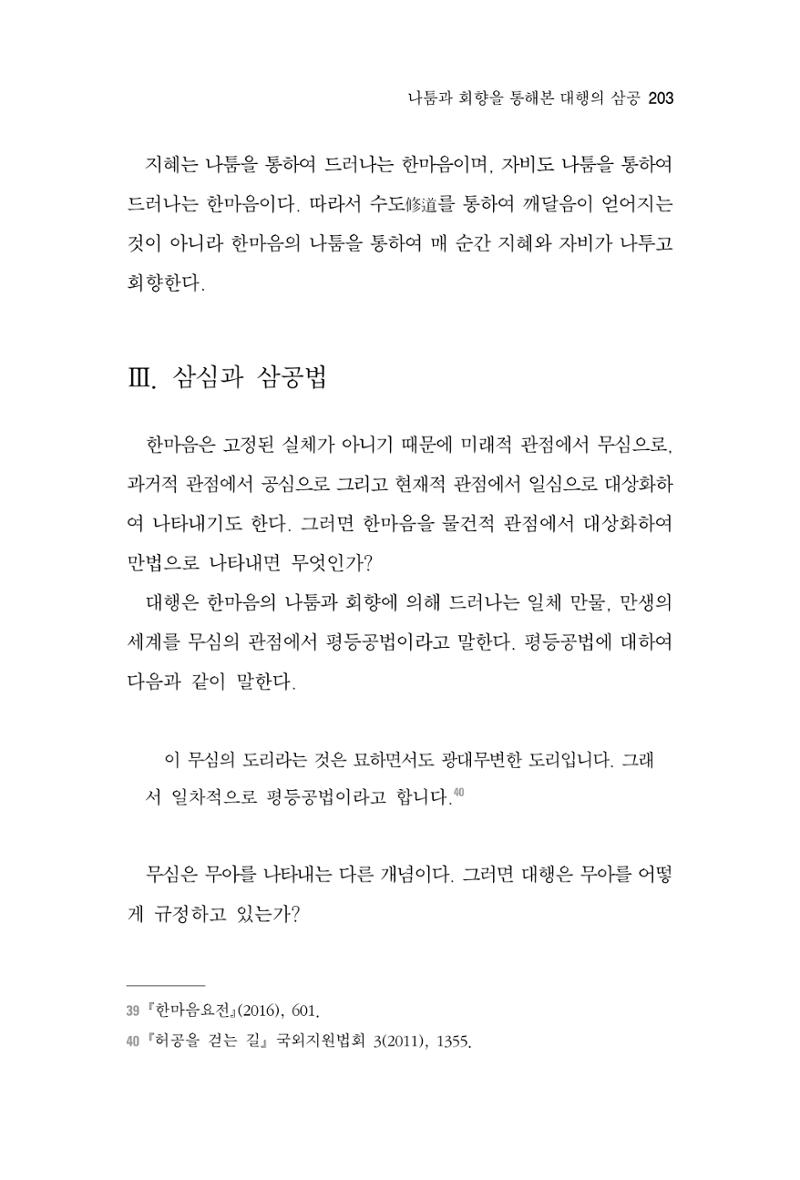 나툼과 회향을 통해본 대행의 삼공 203

지혜는 나툼을 통하여 드러나는 한마음이며, 자비도 나툼을 통하여 드러나는 한마음이다. 따라서 수도修道를 통하여 깨달음이 얻어지는 것이 아니라 한마음의 나툼을 통하여 매 순간 지혜와 자비가 나투고 회향한다.

Ⅲ. 삼심과 삼공법

한마음은 고정된 실체가 아니기 때문에 미래적 관점에서 무심으로, 과거적 관점에서 공심으로 그리고 현재적 관점에서 일심으로 대상화하여 나타내기도 한다. 그러면 한마음을 물건적 관점에서 대상화하여 만법으로 나타내면 무엇인가?

대행은 한마음의 나툼과 회향에 의해 드러나는 일체 만물, 만생의 세계를 무심의 관점에서 평등공법이라고 말한다. 평등공법에 대하여 다음과 같이 말한다.

이 무심의 도리라는 것은 묘하면서도 광대무변한 도리입니다. 그래서 일차적으로 평등공법이라고 합니다.$^{40}$

무심은 무아를 나타내는 다른 개념이다. 그러면 대행은 무아를 어떻게 규정하고 있는가?

39 『한마음요전』(2016), 601.
40 『허공을 걷는 길』 국외지원법회 3(2011), 1355.